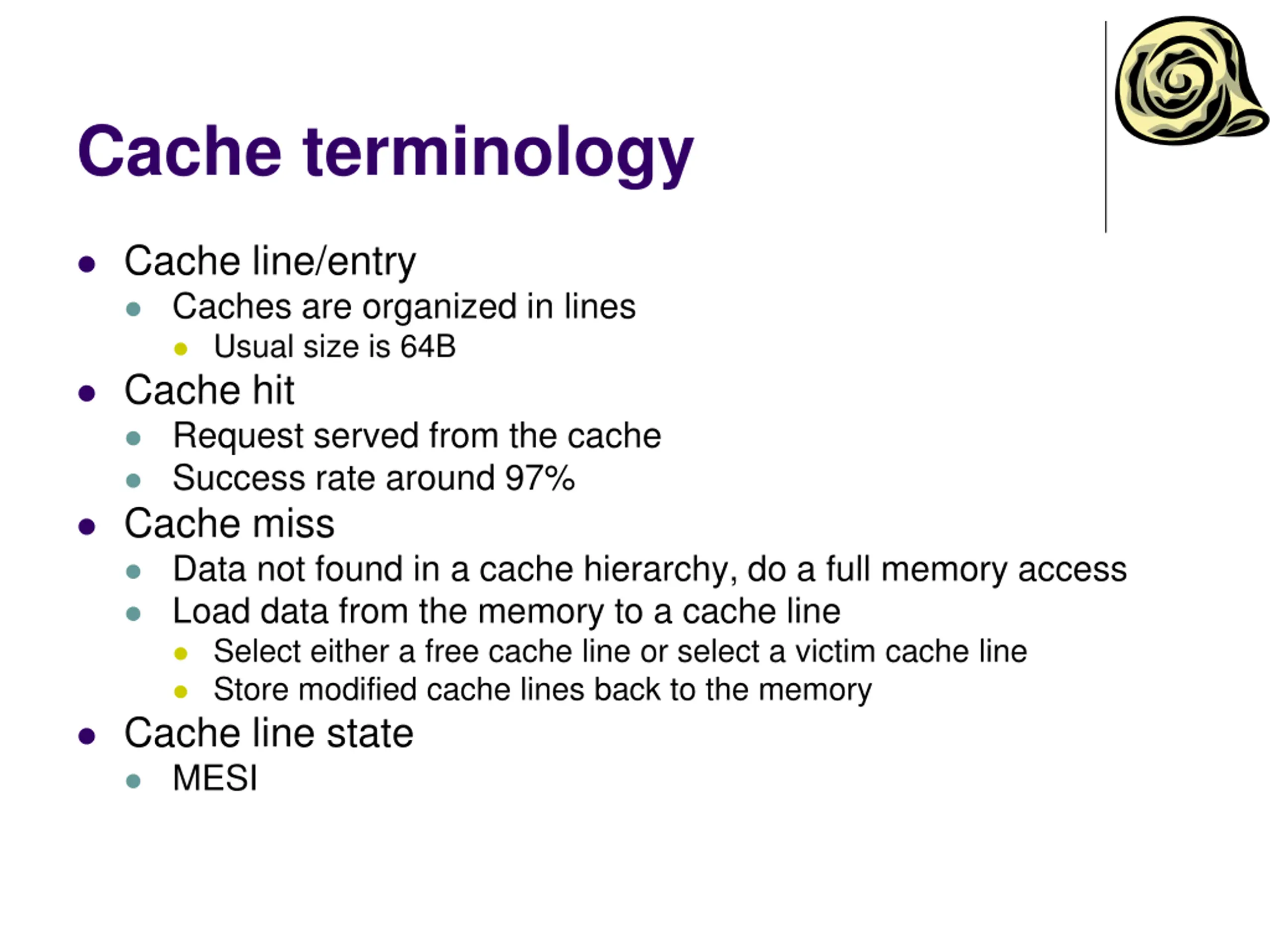 Cache terminology

• Cache line/entry
• Caches are organized in lines
• Usual size is 64B
• Cache hit
• Request served from the cache
• Success rate around 97%
• Cache miss
• Data not found in a cache hierarchy, do a full memory access
• Load data from the memory to a cache line
• Select either a free cache line or select a victim cache line
• Store modified cache lines back to the memory
• Cache line state
• MESI